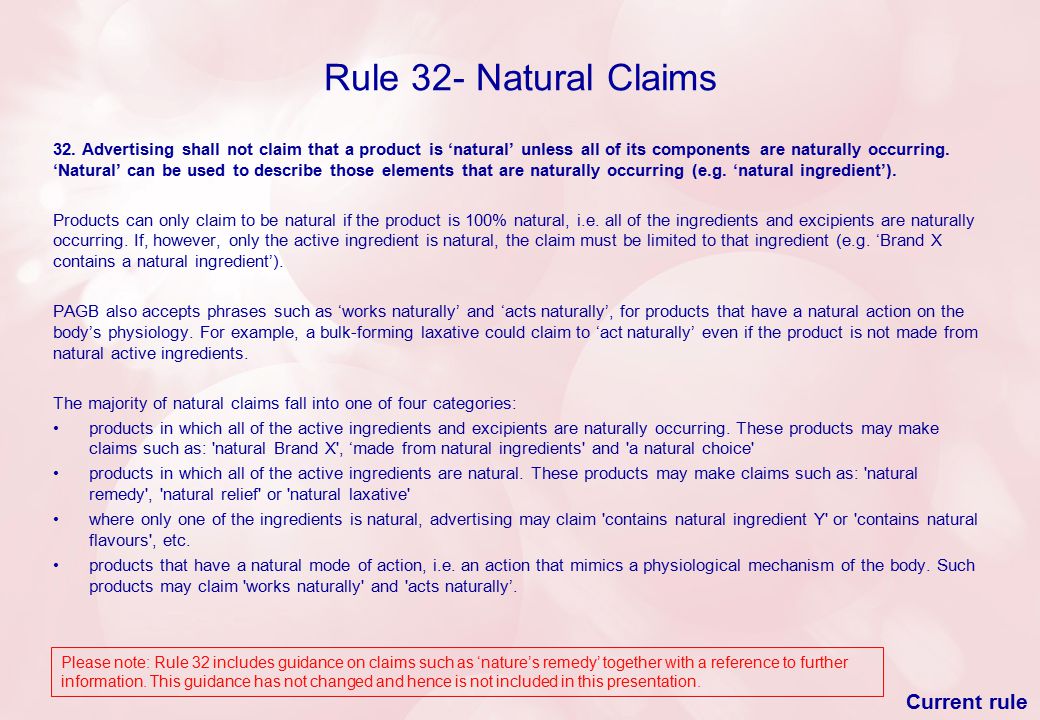 Rule 32- Natural Claims

32. Advertising shall not claim that a product is ‘natural’ unless all of its components are naturally occurring. ‘Natural’ can be used to describe those elements that are naturally occurring (e.g. ‘natural ingredient’).

Products can only claim to be natural if the product is 100% natural, i.e. all of the ingredients and excipients are naturally occurring. If, however, only the active ingredient is natural, the claim must be limited to that ingredient (e.g. ‘Brand X contains a natural ingredient’).

PAGB also accepts phrases such as ‘works naturally’ and ‘acts naturally’, for products that have a natural action on the body’s physiology. For example, a bulk-forming laxative could claim to ‘act naturally’ even if the product is not made from natural active ingredients.

The majority of natural claims fall into one of four categories:
• products in which all of the active ingredients and excipients are naturally occurring. These products may make claims such as: 'natural Brand X', ‘made from natural ingredients' and 'a natural choice'
• products in which all of the active ingredients are natural. These products may make claims such as: 'natural remedy', 'natural relief' or 'natural laxative'
• where only one of the ingredients is natural, advertising may claim 'contains natural ingredient Y' or 'contains natural flavours', etc.
• products that have a natural mode of action, i.e. an action that mimics a physiological mechanism of the body. Such products may claim 'works naturally' and 'acts naturally’.

Please note: Rule 32 includes guidance on claims such as ‘nature’s remedy’ together with a reference to further information. This guidance has not changed and hence is not included in this presentation.

Current rule